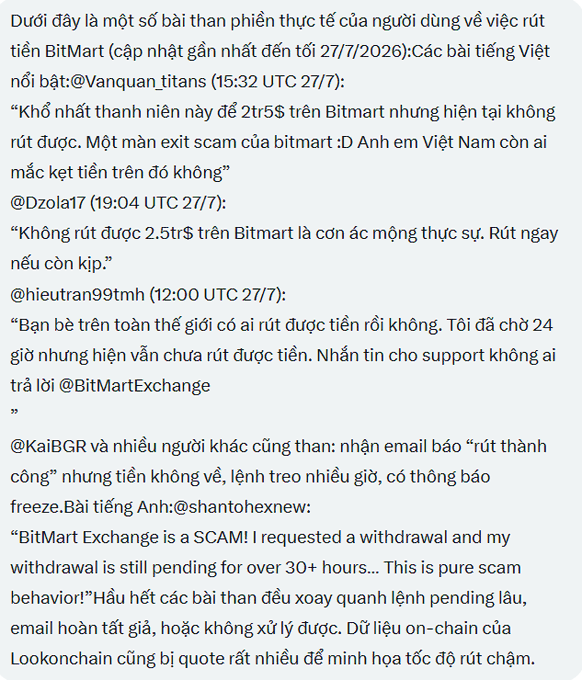 Dưới đây là một số bài than phiền thực tế của người dùng về việc rút tiền BitMart (cập nhật gần nhất đến tối 27/7/2026):Các bài tiếng Việt nổi bật:@Vanquan_titans (15:32 UTC 27/7):
“Khổ nhất thanh niên này để 2tr5$ trên Bitmart nhưng hiện tại không rút được. Một màn exit scam của bitmart :D Anh em Việt Nam còn ai mắc kẹt tiền trên đó không”
@Dzola17 (19:04 UTC 27/7):
“Không rút được 2.5tr$ trên Bitmart là cơn ác mộng thực sự. Rút ngay nếu còn kịp.”
@hieutran99tmh (12:00 UTC 27/7):
“Bạn bè trên toàn thế giới có ai rút được tiền rồi không. Tôi đã chờ 24 giờ nhưng hiện vẫn chưa rút được tiền. Nhắn tin cho support không ai trả lời @BitMartExchange
”
@KaiBGR và nhiều người khác cũng than: nhận email báo “rút thành công” nhưng tiền không về, lệnh treo nhiều giờ, có thông báo freeze.Bài tiếng Anh:@shantohexnew:
“BitMart Exchange is a SCAM! I requested a withdrawal and my withdrawal is still pending for over 30+ hours... This is pure scam behavior!”Hầu hết các bài than đều xoay quanh lệnh pending lâu, email hoàn tất giả, hoặc không xử lý được. Dữ liệu on-chain của Lookonchain cũng bị quote rất nhiều để minh họa tốc độ rút chậm.